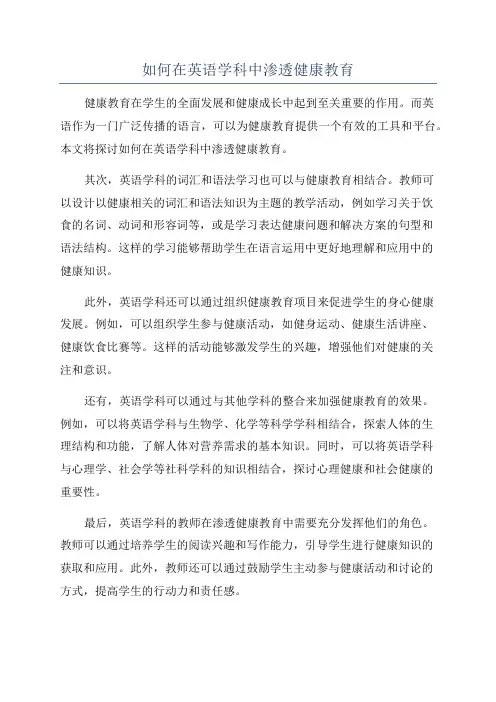 如何在英语学科中渗透健康教育

健康教育在学生的全面发展和健康成长中起到至关重要的作用。而英语作为一门广泛传播的语言，可以为健康教育提供一个有效的工具和平台。本文将探讨如何在英语学科中渗透健康教育。

其次，英语学科的词汇和语法学习也可以与健康教育相结合。教师可以设计以健康相关的词汇和语法知识为主题的教学活动，例如学习关于饮食的名词、动词和形容词等，或是学习表达健康问题和解决方案的句型和语法结构。这样的学习能够帮助学生在语言运用中更好地理解和应用中的健康知识。

此外，英语学科还可以通过组织健康教育项目来促进学生的身心健康发展。例如，可以组织学生参与健康活动，如健身运动、健康生活讲座、健康饮食比赛等。这样的活动能够激发学生的兴趣，增强他们对健康的关注和意识。

还有，英语学科可以通过与其他学科的整合来加强健康教育的效果。例如，可以将英语学科与生物学、化学等科学学科相结合，探索人体的生理结构和功能，了解人体对营养需求的基本知识。同时，可以将英语学科与心理学、社会学等社科学科的知识相结合，探讨心理健康和社会健康的重要性。

最后，英语学科的教师在渗透健康教育中需要充分发挥他们的角色。教师可以通过培养学生的阅读兴趣和写作能力，引导学生进行健康知识的获取和应用。此外，教师还可以通过鼓励学生主动参与健康活动和讨论的方式，提高学生的行动力和责任感。